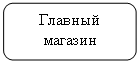 Главный магазин